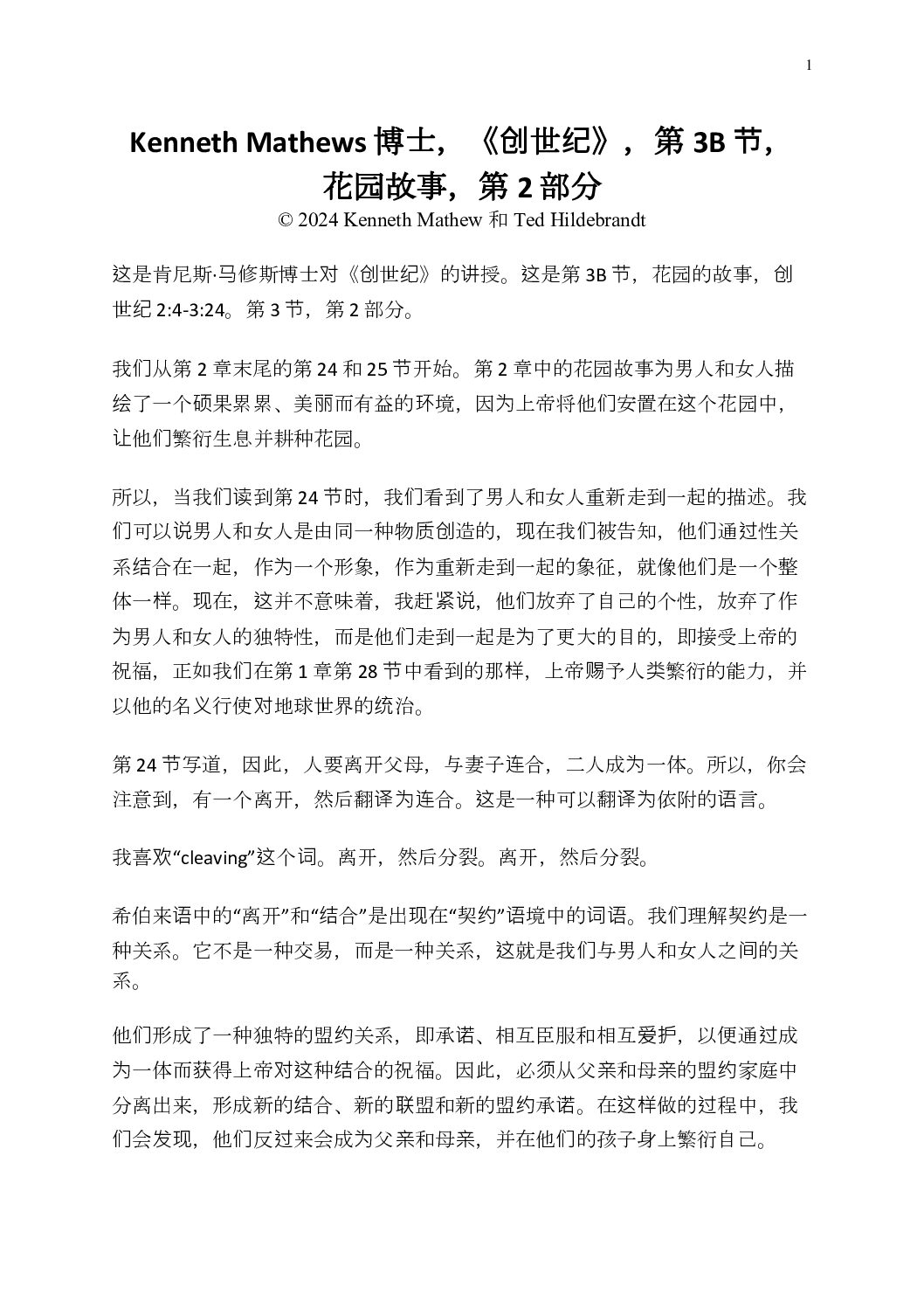 1

Kenneth Mathews 博士，《创世纪》，第 3B 节，花园故事，第 2 部分
© 2024 Kenneth Mathew 和 Ted Hildebrandt

这是肯尼斯·马修斯博士对《创世纪》的讲授。这是第 3B 节，花园的故事，创世纪 2:4-3:24。第 3 节，第 2 部分。

我们从第 2 章末尾的第 24 和 25 节开始。第 2 章中的花园故事为男人和女人描绘了一个硕果累累、美丽而有益的环境，因为上帝将他们安置在这个花园中，让他们繁衍生息并耕种花园。

所以，当我们读到第 24 节时，我们看到了男人和女人重新走到一起的描述。我们可以说男人和女人是由同一种物质创造的，现在我们被告知，他们通过性关系结合在一起，作为一个形象，作为重新走到一起的象征，就像他们是一个整体一样。现在，这并不意味着，我赶紧说，他们放弃了自己的个性，放弃了作为男人和女人的独特性，而是他们走到一起是为了更大的目的，即接受上帝的祝福，正如我们在第 1 章第 28 节中看到的那样，上帝赐予人类繁衍的能力，并以他的名义行使对地球世界的统治。

第 24 节写道，因此，人要离开父母，与妻子连合，二人成为一体。所以，你会注意到，有一个离开，然后翻译为连合。这是一种可以翻译为依附的语言。

我喜欢“cleaving”这个词。离开，然后分裂。离开，然后分裂。

希伯来语中的“离开”和“结合”是出现在“契约”语境中的词语。我们理解契约是一种关系。它不是一种交易，而是一种关系，这就是我们与男人和女人之间的关系。

他们形成了一种独特的盟约关系，即承诺、相互臣服和相互爱护，以便通过成为一体而获得上帝对这种结合的祝福。因此，必须从父亲和母亲的盟约家庭中分离出来，形成新的结合、新的联盟和新的盟约承诺。在这样做的过程中，我们会发现，他们反过来会成为父亲和母亲，并在他们的孩子身上繁衍自己。